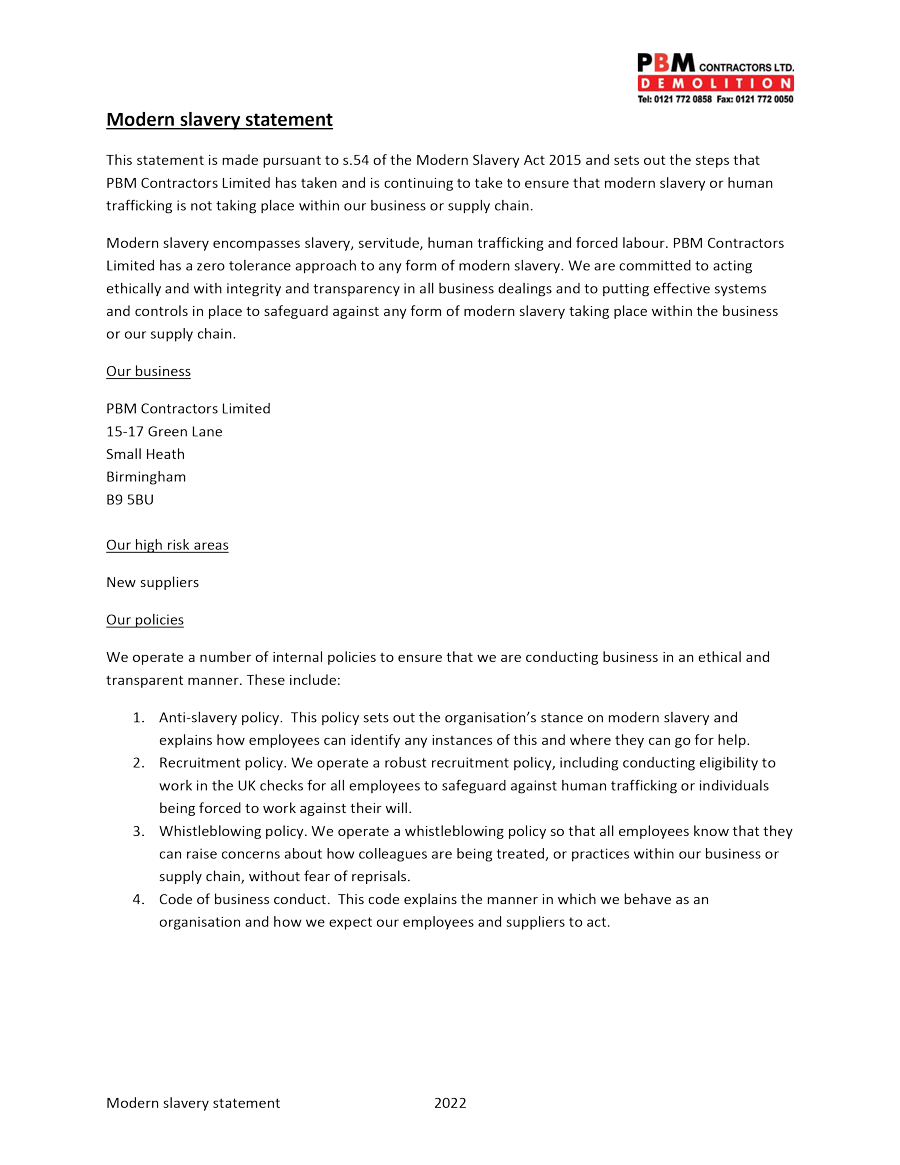 PBM CONTRACTORS LTD.
DEMOLITION
Tel: 0121 772 0858 Fax: 0121 772 0050

Modern slavery statement

This statement is made pursuant to s.54 of the Modern Slavery Act 2015 and sets out the steps that PBM Contractors Limited has taken and is continuing to take to ensure that modern slavery or human trafficking is not taking place within our business or supply chain.

Modern slavery encompasses slavery, servitude, human trafficking and forced labour. PBM Contractors Limited has a zero tolerance approach to any form of modern slavery. We are committed to acting ethically and with integrity and transparency in all business dealings and to putting effective systems and controls in place to safeguard against any form of modern slavery taking place within the business or our supply chain.

Our business

PBM Contractors Limited
15-17 Green Lane
Small Heath
Birmingham
B9 5BU

Our high risk areas

New suppliers

Our policies

We operate a number of internal policies to ensure that we are conducting business in an ethical and transparent manner. These include:

1. Anti-slavery policy. This policy sets out the organisation's stance on modern slavery and explains how employees can identify any instances of this and where they can go for help.
2. Recruitment policy. We operate a robust recruitment policy, including conducting eligibility to work in the UK checks for all employees to safeguard against human trafficking or individuals being forced to work against their will.
3. Whistleblowing policy. We operate a whistleblowing policy so that all employees know that they can raise concerns about how colleagues are being treated, or practices within our business or supply chain, without fear of reprisals.
4. Code of business conduct. This code explains the manner in which we behave as an organisation and how we expect our employees and suppliers to act.

Modern slavery statement 2022